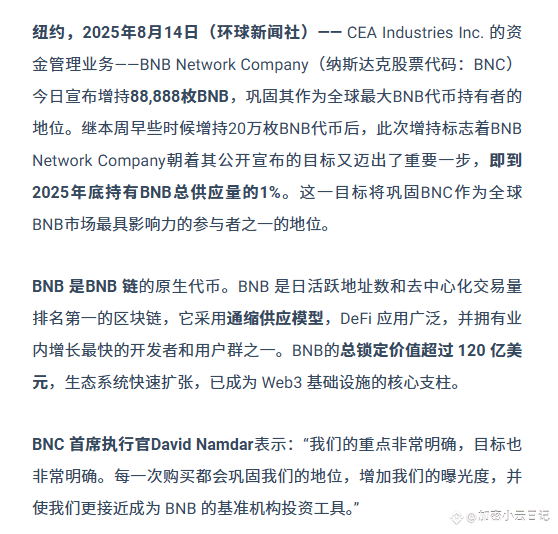 纽约，2025年8月14日（环球新闻社）—— CEA Industries Inc. 的资金管理业务——BNB Network Company（纳斯达克股票代码：BNC）今日宣布增持88,888枚BNB，巩固其作为全球最大BNB代币持有者的地位。继本周早些时候增持20万枚BNB代币后，此次增持标志着BNB Network Company朝着其公开宣布的目标又迈出了重要一步，即到2025年底持有BNB总供应量的1%。这一目标将巩固BNC作为全球BNB市场最具影响力的参与者之一的地位。

BNB 是BNB 链的原生代币。BNB 是日活跃地址数和去中心化交易量排名第一的区块链，它采用通缩供应模型，DeFi 应用广泛，并拥有业内增长最快的开发者和用户群之一。BNB的总锁定价值超过 120 亿美元，生态系统快速扩张，已成为 Web3 基础设施的核心支柱。

BNC 首席执行官David Namdar表示：“我们的重点非常明确，目标也非常明确。每一次购买都会巩固我们的地位，增加我们的曝光度，并使我们更接近成为 BNB 的基准机构投资工具。”

@加密小云日记